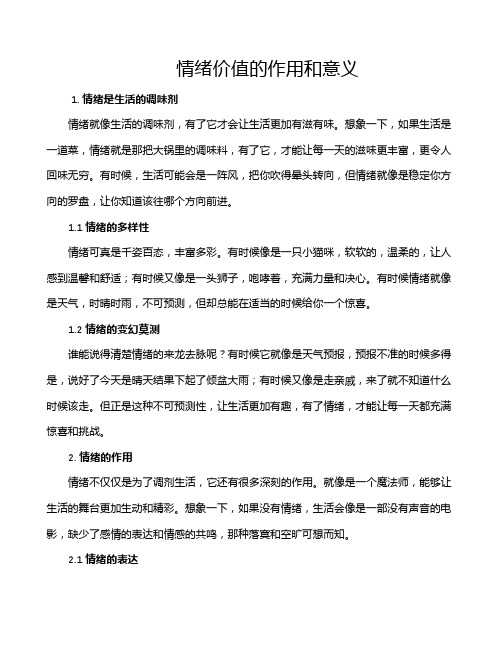 情绪价值的作用和意义

1. 情绪是生活的调味剂

情绪就像生活的调味剂，有了它才会让生活更加有滋有味。想象一下，如果生活是一道菜，情绪就是那把大锅里的调味料，有了它，才能让每一天的滋味更丰富，更令人回味无穷。有时候，生活可能会是一阵风，把你吹得晕头转向，但情绪就像是稳定你方向的罗盘，让你知道该往哪个方向前进。

1.1 情绪的多样性

情绪可真是千姿百态，丰富多彩。有时候像是一只小猫咪，软软的，温柔的，让人感到温馨和舒适；有时候又像是一头狮子，咆哮着，充满力量和决心。有时候情绪就像是天气，时晴时雨，不可预测，但却总能在适当的时候给你一个惊喜。

1.2 情绪的变幻莫测

谁能说得清楚情绪的来龙去脉呢？有时候它就像是天气预报，预报不准的时候多得是，说好了今天是晴天结果下起了倾盆大雨；有时候又像是走亲戚，来了就不知道什么时候该走。但正是这种不可预测性，让生活更加有趣，有了情绪，才能让每一天都充满惊喜和挑战。

2. 情绪的作用

情绪不仅仅是为了调剂生活，它还有很多深刻的作用。就像是一个魔法师，能够让生活的舞台更加生动和精彩。想象一下，如果没有情绪，生活会像是一部没有声音的电影，缺少了感情的表达和情感的共鸣，那种落寞和空旷可想而知。

2.1 情绪的表达